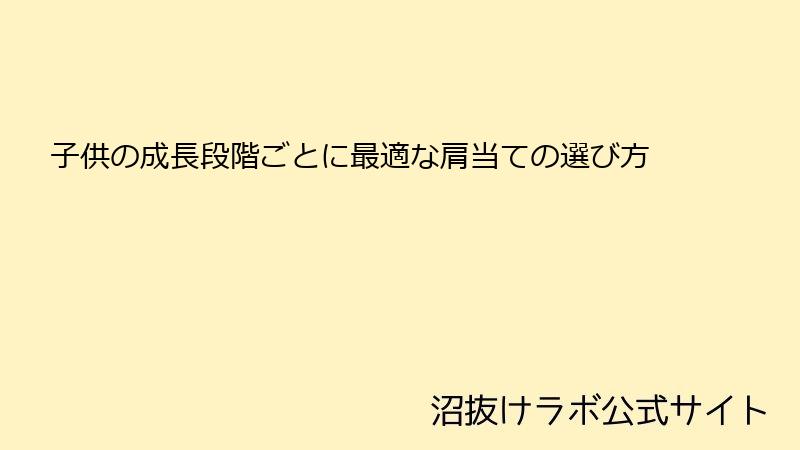 子供の成長段階ごとに最適な肩当ての選び方

沼抜けラボ公式サイト